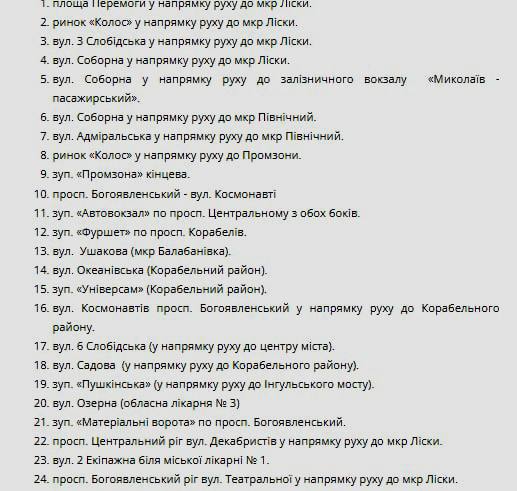 1. площа Перемоги у напрямку руху до мкр Ліски.
2. ринок «Колос» у напрямку руху до мкр Ліски.
3. вул. 3 Слобідська у напрямку руху до мкр Ліски.
4. вул. Соборна у напрямку руху до мкр Ліски.
5. вул. Соборна у напрямку руху до залізничного вокзалу «Миколаїв - пасажирський».
6. вул. Соборна у напрямку руху до мкр Північний.
7. вул. Адміральська у напрямку руху до мкр Північний.
8. ринок «Колос» у напрямку руху до Промзони.
9. зуп. «Промзона» кінцева.
10. просп. Богоявленський - вул. Космонавті
11. зуп. «Автовокзал» по просп. Центральному з обох боків.
12. зуп. «Фуршет» по просп. Корабелів.
13. вул. Ушакова (мкр Балабанівка).
14. вул. Океанівська (Корабельний район).
15. зуп. «Універсам» (Корабельний район).
16. вул. Космонавтів просп. Богоявленський у напрямку руху до Корабельного району.
17. вул. 6 Слобідська (у напрямку руху до центру міста).
18. вул. Садова (у напрямку руху до Корабельного району).
19. зуп. «Пушкінська» (у напрямку руху до Інгульського мосту).
20. вул. Озерна (обласна лікарня № 3)
21. зуп. «Матеріальні ворота» по просп. Богоявленський.
22. просп. Центральний ріг вул. Декабристів у напрямку руху до мкр Ліски.
23. вул. 2 Екіпажна біля міської лікарні № 1.
24. просп. Богоявленський ріг вул. Театральної у напрямку руху до мкр Ліски.